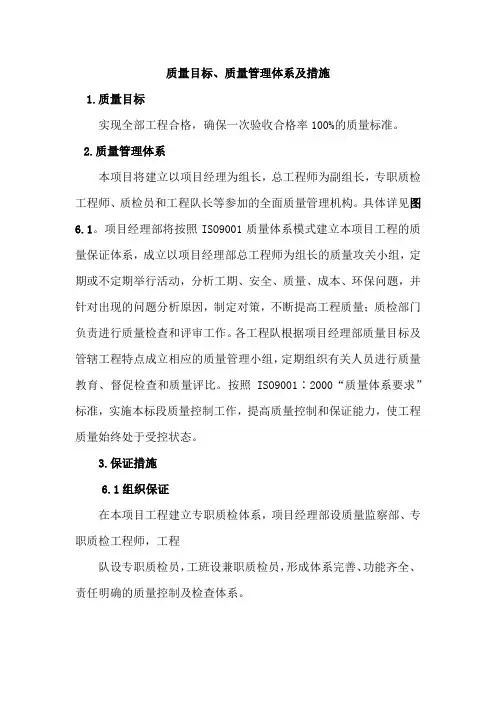 质量目标、质量管理体系及措施

1.质量目标

实现全部工程合格，确保一次验收合格率 100%的质量标准。

2.质量管理体系

本项目将建立以项目经理为组长，总工程师为副组长，专职质检工程师、质检员和工程队长等参加的全面质量管理机构。具体详见图 6.1。项目经理部将按照 ISO9001 质量体系模式建立本项目工程的质量保证体系，成立以项目经理部总工程师为组长的质量攻关小组，定期或不定期举行活动，分析工期、安全、质量、成本、环保问题，并针对出现的问题分析原因，制定对策，不断提高工程质量；质检部门负责进行质量检查和评审工作。各工程队根据项目经理部质量目标及管辖工程特点成立相应的质量管理小组，定期组织有关人员进行质量教育、督促检查和质量评比。按照 ISO9001：2000“质量体系要求”标准，实施本标段质量控制工作，提高质量控制和保证能力，使工程质量始终处于受控状态。

3.保证措施

6.1 组织保证

在本项目工程建立专职质检体系，项目经理部设质量监察部、专职质检工程师，工程

队设专职质检员，工班设兼职质检员，形成体系完善、功能齐全、责任明确的质量控制及检查体系。